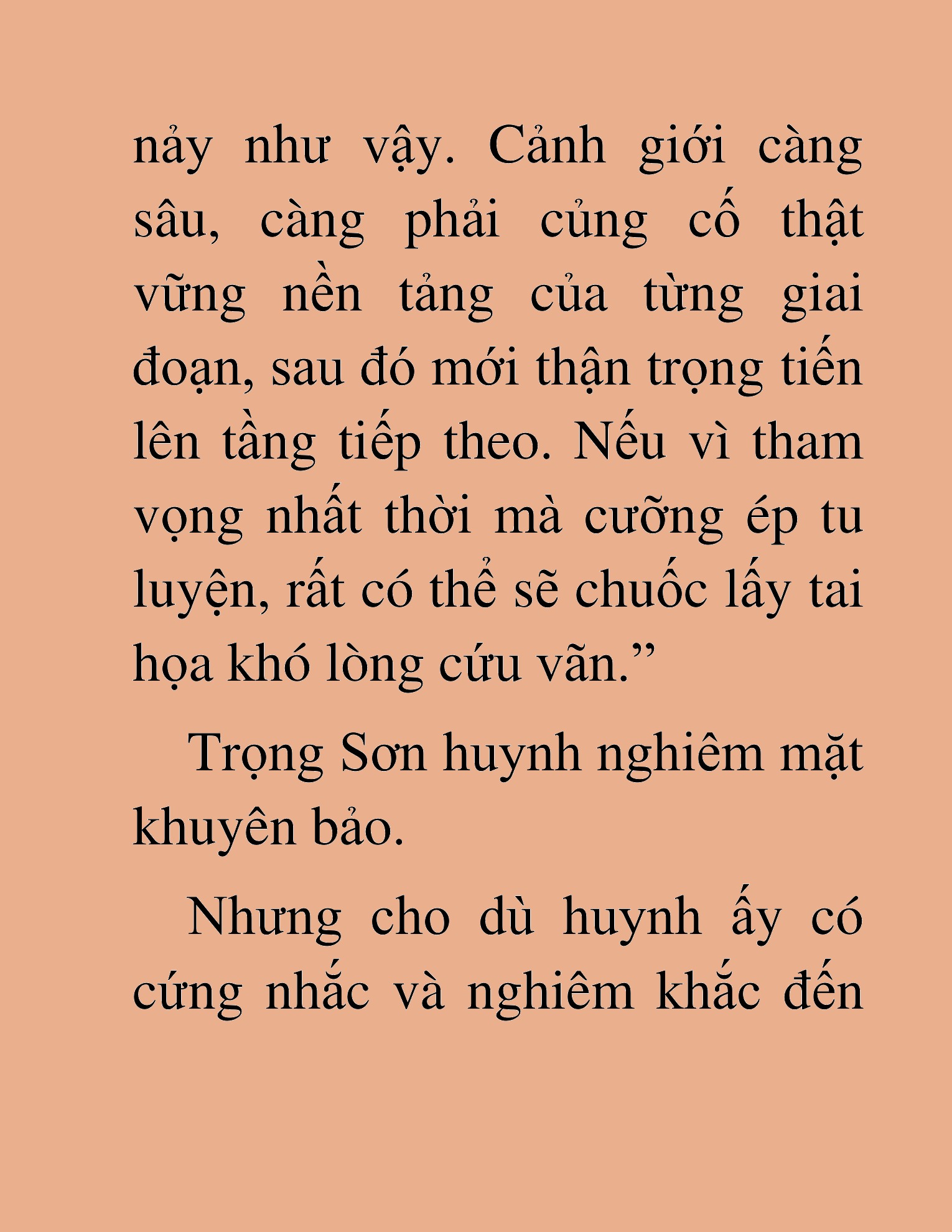 nảy như vậy. Cảnh giới càng sâu, càng phải củng cố thật vững nền tảng của từng giai đoạn, sau đó mới thận trọng tiến lên tầng tiếp theo. Nếu vì tham vọng nhất thời mà cưỡng ép tu luyện, rất có thể sẽ chuốc lấy tai họa khó lòng cứu vãn.”

Trọng Sơn huynh nghiêm mặt khuyên bảo.

Nhưng cho dù huynh ấy có cứng nhắc và nghiêm khắc đến